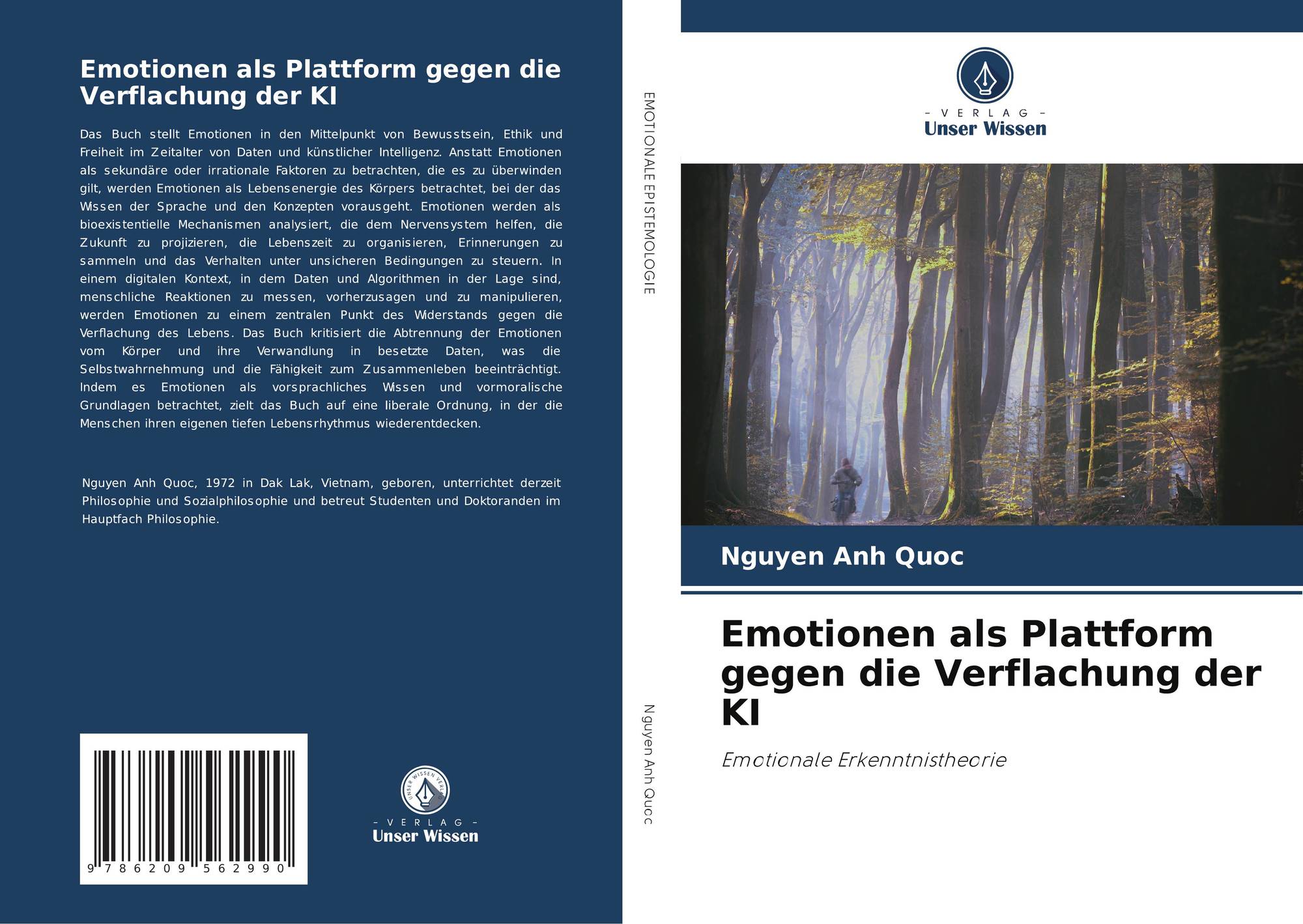 Emotionen als Plattform gegen die Verflachung der KI

Das Buch stellt Emotionen in den Mittelpunkt von Bewusstsein, Ethik und Freiheit im Zeitalter von Daten und künstlicher Intelligenz. Anstatt Emotionen als sekundäre oder irrationale Faktoren zu betrachten, die es zu überwinden gilt, werden Emotionen als Lebensenergie des Körpers betrachtet, bei der das Wissen der Sprache und den Konzepten vorausgeht. Emotionen werden als bioexistentielle Mechanismen analysiert, die dem Nervensystem helfen, die Zukunft zu projizieren, die Lebenszeit zu organisieren, Erinnerungen zu sammeln und das Verhalten unter unsicheren Bedingungen zu steuern. In einem digitalen Kontext, in dem Daten und Algorithmen in der Lage sind, menschliche Reaktionen zu messen, vorherzusagen und zu manipulieren, werden Emotionen zu einem zentralen Punkt des Widerstands gegen die Verflachung des Lebens. Das Buch kritisiert die Abtrennung der Emotionen vom Körper und ihre Verwandlung in besetzte Daten, was die Selbstwahrnehmung und die Fähigkeit zum Zusammenleben beeinträchtigt. Indem es Emotionen als vorsprachliches Wissen und vormoralische Grundlagen betrachtet, zielt das Buch auf eine liberale Ordnung, in der die Menschen ihren eigenen tiefen Lebensrhythmus wiederentdecken.

Nguyen Anh Quoc, 1972 in Dak Lak, Vietnam, geboren, unterrichtet derzeit Philosophie und Sozialphilosophie und betreut Studenten und Doktoranden im Hauptfach Philosophie.

9 786209 562990

- VERLAG -
Unser Wissen

EMOTIONALE EPISTEMOLOGIE

Nguyen Anh Quoc

- VERLAG -
Unser Wissen

Nguyen Anh Quoc

Emotionen als Plattform gegen die Verflachung der KI

Emotionale Erkenntnistheorie